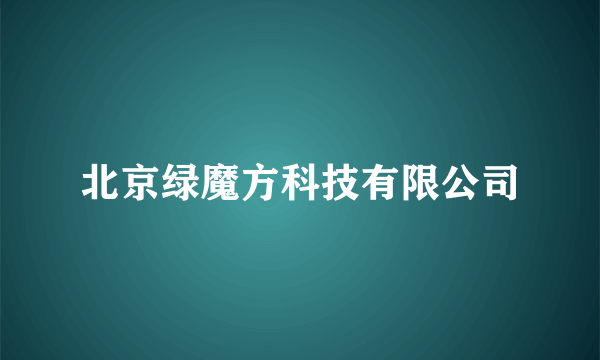 北京绿魔方科技有限公司